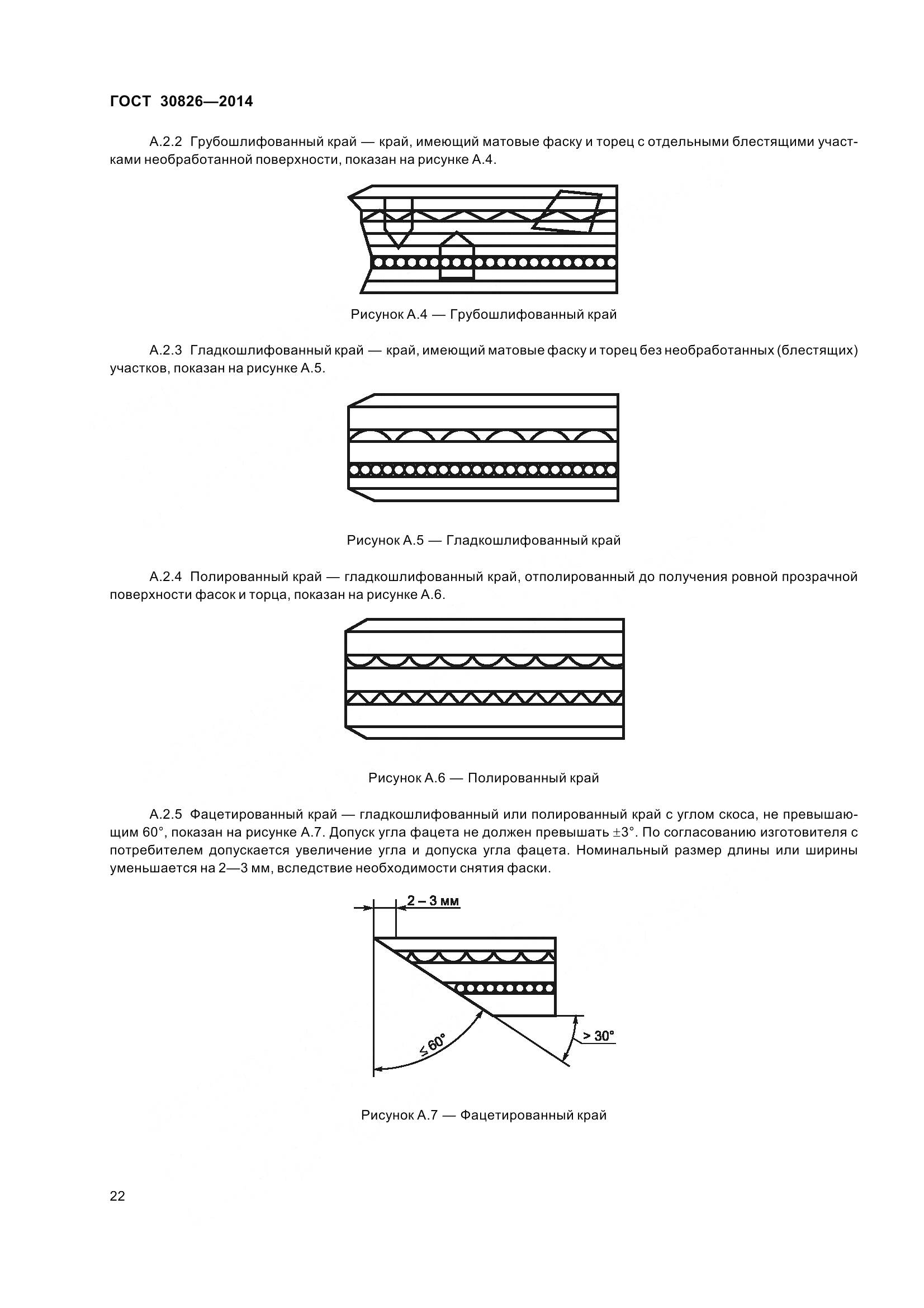 ГОСТ 30826—2014

А.2.2 Грубошлифованный край — край, имеющий матовые фаску и торец с отдельными блестящими участками необработанной поверхности, показан на рисунке А.4.

Рисунок А.4 — Грубошлифованный край

А.2.3 Гладкошлифованный край — край, имеющий матовые фаску и торец без необработанных (блестящих) участков, показан на рисунке А.5.

Рисунок А.5 — Гладкошлифованный край

А.2.4 Полированный край — гладкошлифованный край, отполированный до получения ровной прозрачной поверхности фасок и торца, показан на рисунке А.6.

Рисунок А.6 — Полированный край

А.2.5 Фацетированный край — гладкошлифованный или полированный край с углом скоса, не превышающим 60°, показан на рисунке А.7. Допуск угла фацета не должен превышать ±3°. По согласованию изготовителя с потребителем допускается увеличение угла и допуска угла фацета. Номинальный размер длины или ширины уменьшается на 2—3 мм, вследствие необходимости снятия фаски.

2 – 3 мм

≤ 60°

> 30°

Рисунок А.7 — Фацетированный край

22